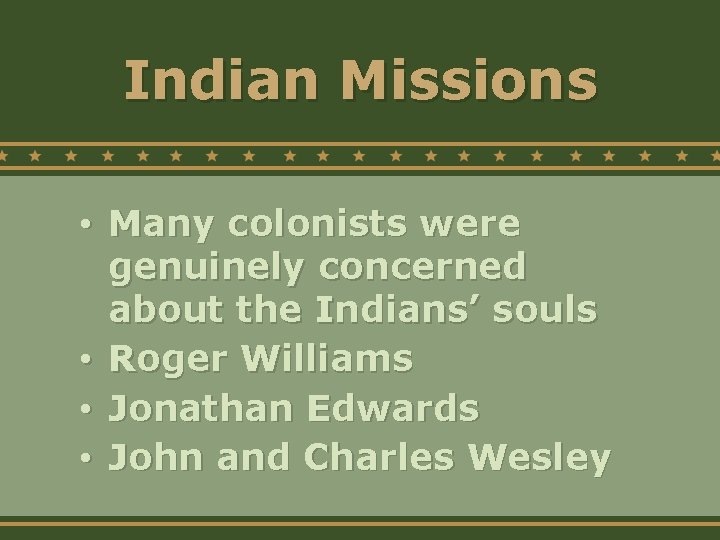 Indian Missions

• Many colonists were genuinely concerned about the Indians’ souls
• Roger Williams
• Jonathan Edwards
• John and Charles Wesley